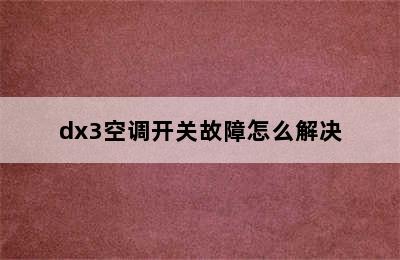 dx3空调开关故障怎么解决